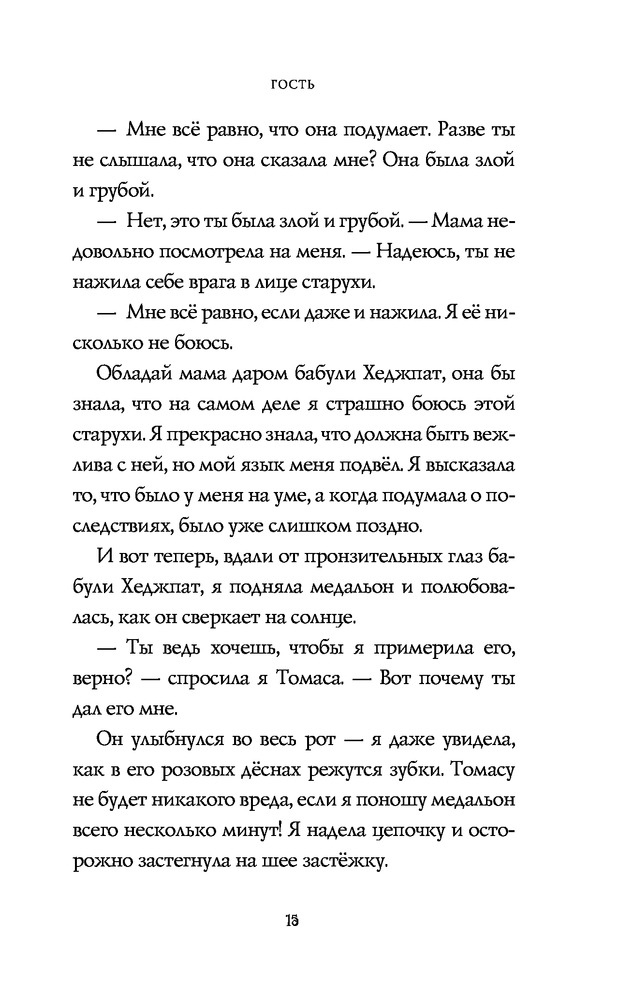 ГОСТЬ

— Мне всё равно, что она подумает. Разве ты не слышала, что она сказала мне? Она была злой и грубой.

— Нет, это ты была злой и грубой. — Мама недовольно посмотрела на меня. — Надеюсь, ты не нажила себе врага в лице старухи.

— Мне всё равно, если даже и нажила. Я её нисколько не боюсь.

Обладай мама даром бабули Хеджпат, она бы знала, что на самом деле я страшно боюсь этой старухи. Я прекрасно знала, что должна быть вежлива с ней, но мой язык меня подвёл. Я высказала то, что было у меня на уме, а когда подумала о последствиях, было уже слишком поздно.

И вот теперь, вдали от пронзительных глаз бабули Хеджпат, я подняла медальон и полюбовалась, как он сверкает на солнце.

— Ты ведь хочешь, чтобы я примерила его, верно? — спросила я Томаса. — Вот почему ты дал его мне.

Он улыбнулся во весь рот — я даже увидела, как в его розовых дёснах режутся зубки. Томасу не будет никакого вреда, если я поношу медальон всего несколько минут! Я надела цепочку и осторожно застегнула на шее застёжку.

15